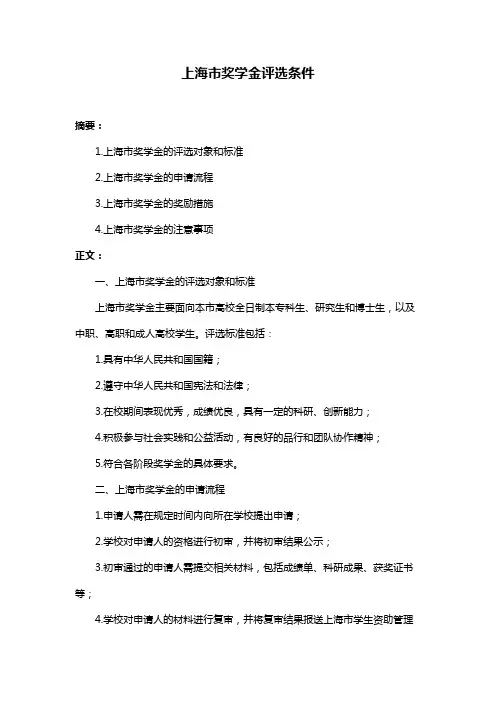 上海市奖学金评选条件

摘要：

1.上海市奖学金的评选对象和标准

2.上海市奖学金的申请流程

3.上海市奖学金的奖励措施

4.上海市奖学金的注意事项

正文：

一、上海市奖学金的评选对象和标准

上海市奖学金主要面向本市高校全日制本专科生、研究生和博士生，以及中职、高职和成人高校学生。评选标准包括：

1.具有中华人民共和国国籍；

2.遵守中华人民共和国宪法和法律；

3.在校期间表现优秀，成绩优良，具有一定的科研、创新能力；

4.积极参与社会实践和公益活动，有良好的品行和团队协作精神；

5.符合各阶段奖学金的具体要求。

二、上海市奖学金的申请流程

1.申请人需在规定时间内向所在学校提出申请；

2.学校对申请人的资格进行初审，并将初审结果公示；

3.初审通过的申请人需提交相关材料，包括成绩单、科研成果、获奖证书等；

4.学校对申请人的材料进行复审，并将复审结果报送上海市学生资助管理